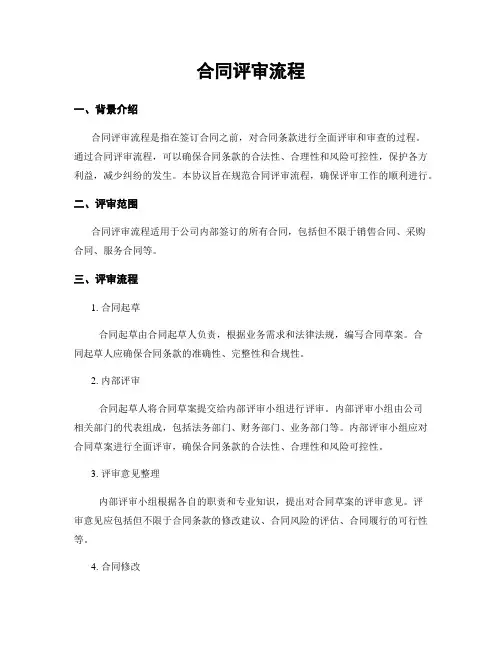 合同评审流程

一、背景介绍

合同评审流程是指在签订合同之前，对合同条款进行全面评审和审查的过程。通过合同评审流程，可以确保合同条款的合法性、合理性和风险可控性，保护各方利益，减少纠纷的发生。本协议旨在规范合同评审流程，确保评审工作的顺利进行。

二、评审范围

合同评审流程适用于公司内部签订的所有合同，包括但不限于销售合同、采购合同、服务合同等。

三、评审流程

1. 合同起草

合同起草由合同起草人负责，根据业务需求和法律法规，编写合同草案。合同起草人应确保合同条款的准确性、完整性和合规性。

2. 内部评审

合同起草人将合同草案提交给内部评审小组进行评审。内部评审小组由公司相关部门的代表组成，包括法务部门、财务部门、业务部门等。内部评审小组应对合同草案进行全面评审，确保合同条款的合法性、合理性和风险可控性。

3. 评审意见整理

内部评审小组根据各自的职责和专业知识，提出对合同草案的评审意见。评审意见应包括但不限于合同条款的修改建议、合同风险的评估、合同履行的可行性等。

4. 合同修改